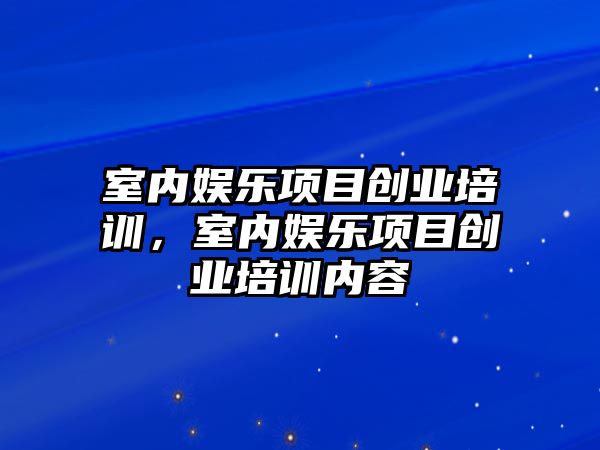 室内娱乐项目创业培训，室内娱乐项目创业培训内容